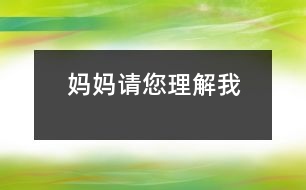 妈妈请您理解我